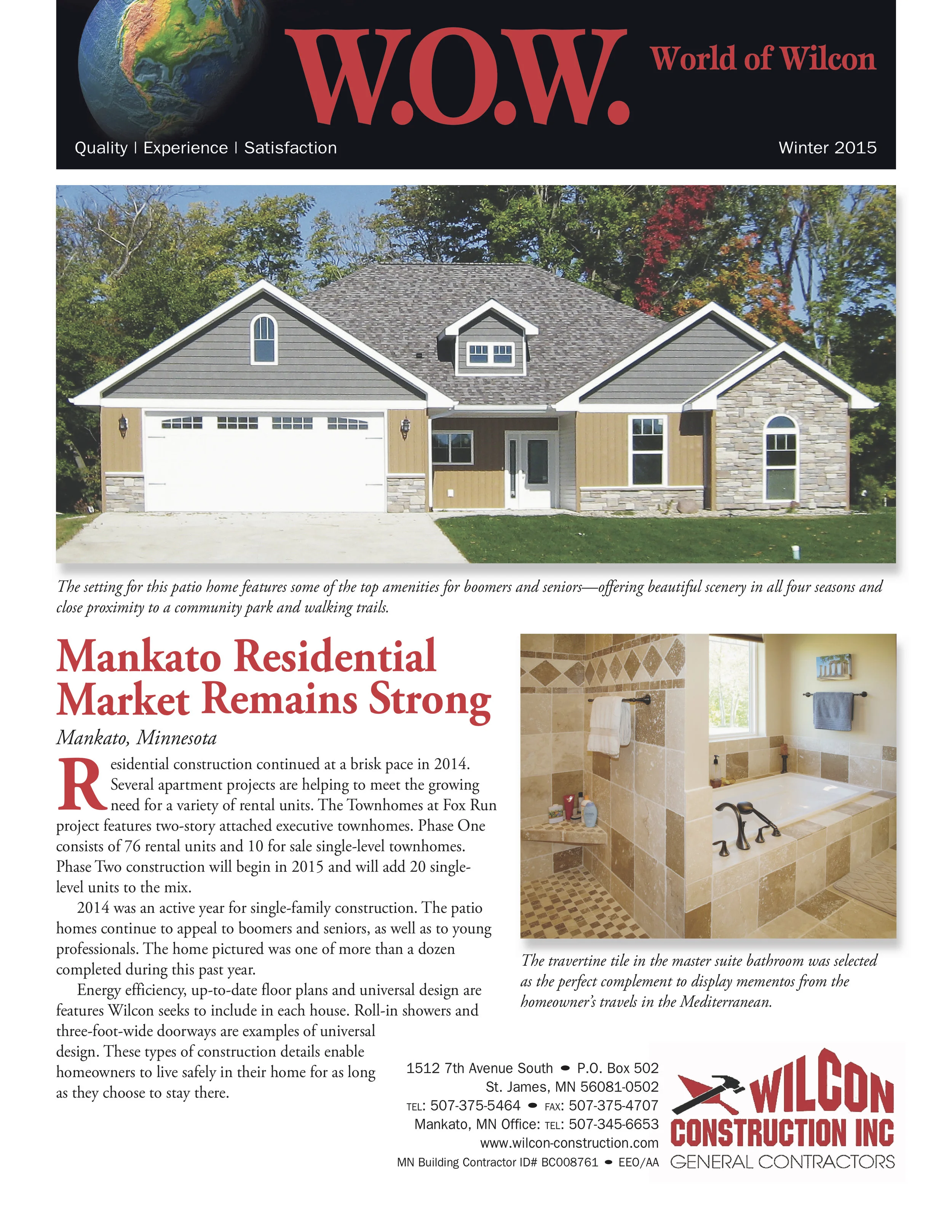 W.O.W. World of Wilcon

Quality | Experience | Satisfaction

Winter 2015

The setting for this patio home features some of the top amenities for boomers and seniors—offering beautiful scenery in all four seasons and close proximity to a community park and walking trails.

Mankato Residential Market Remains Strong

Mankato, Minnesota

Residential construction continued at a brisk pace in 2014. Several apartment projects are helping to meet the growing need for a variety of rental units. The Townhomes at Fox Run project features two-story attached executive townhomes. Phase One consists of 76 rental units and 10 for sale single-level townhomes. Phase Two construction will begin in 2015 and will add 20 single-level units to the mix.

2014 was an active year for single-family construction. The patio homes continue to appeal to boomers and seniors, as well as to young professionals. The home pictured was one of more than a dozen completed during this past year.

Energy efficiency, up-to-date floor plans and universal design are features Wilcon seeks to include in each house. Roll-in showers and three-foot-wide doorways are examples of universal design. These types of construction details enable homeowners to live safely in their home for as long as they choose to stay there.

The travertine tile in the master suite bathroom was selected as the perfect complement to display mementos from the homeowner's travels in the Mediterranean.

1512 7th Avenue South • P.O. Box 502
St. James, MN 56081-0502
TEL: 507-375-5464 • FAX: 507-375-4707
Mankato, MN Office: TEL: 507-345-6653
www.wilcon-construction.com
MN Building Contractor ID# BC008761 • EEO/AA

WILCON
CONSTRUCTION INC
GENERAL CONTRACTORS